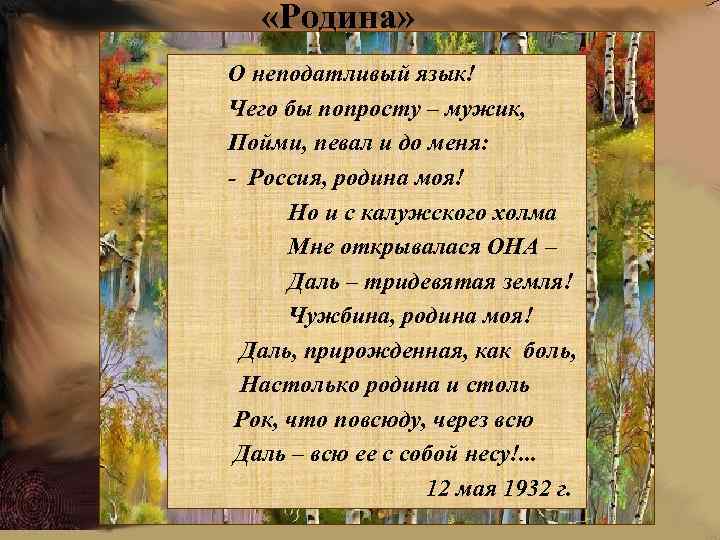 «Родина»

О неподатливый язык!
Чего бы попросту – мужик,
Пойми, певал и до меня:
- Россия, родина моя!
Но и с калужского холма
Мне открывалася ОНА –
Даль – тридевятая земля!
Чужбина, родина моя!
Даль, прирожденная, как боль,
Настолько родина и столь
Рок, что повсюду, через всю
Даль – всю ее с собой несу!...
12 мая 1932 г.